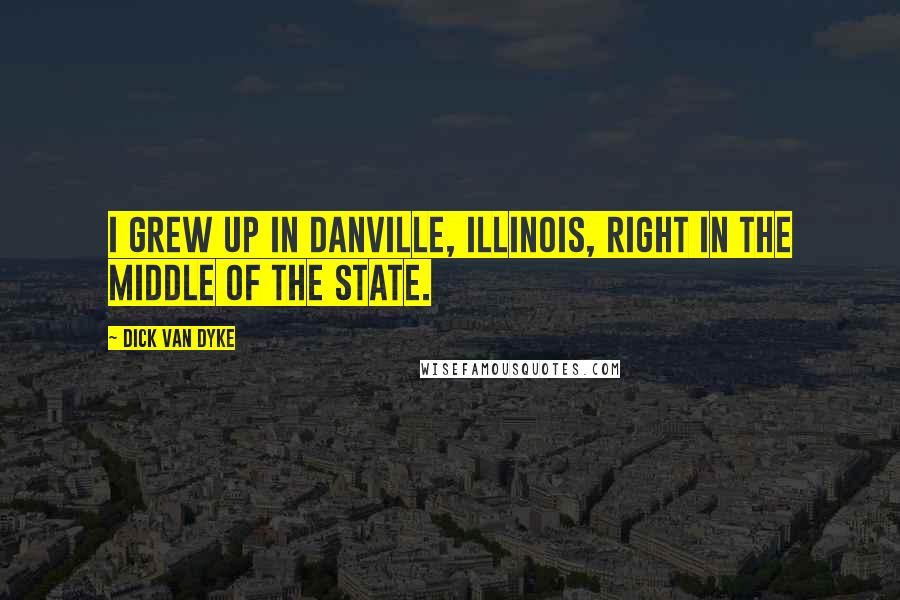 I GREW UP IN DANVILLE, ILLINOIS, RIGHT IN THE MIDDLE OF THE STATE.

~ DICK VAN DYKE

WISEFAMOUSQUOTES.COM